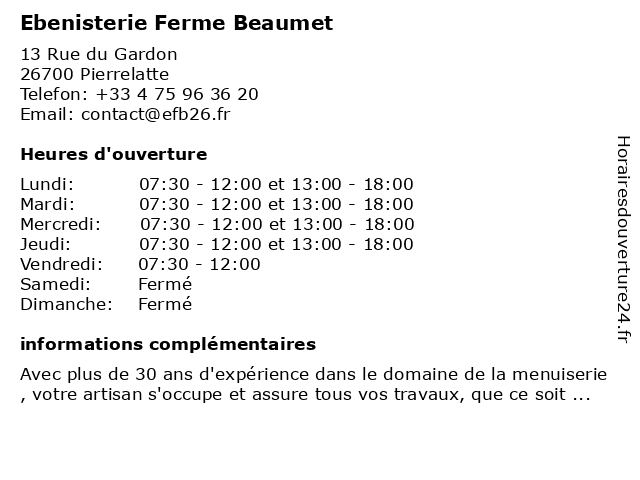 Ebenisterie Ferme Beaumet

13 Rue du Gardon
26700 Pierrelatte
Telefon: +33 4 75 96 36 20
Email: contact@efb26.fr

Heures d'ouverture

| | |
|---|---|
| Lundi: | 07:30 - 12:00 et 13:00 - 18:00 |
| Mardi: | 07:30 - 12:00 et 13:00 - 18:00 |
| Mercredi: | 07:30 - 12:00 et 13:00 - 18:00 |
| Jeudi: | 07:30 - 12:00 et 13:00 - 18:00 |
| Vendredi: | 07:30 - 12:00 |
| Samedi: | Fermé |
| Dimanche: | Fermé |

informations complémentaires

Avec plus de 30 ans d'expérience dans le domaine de la menuiserie , votre artisan s'occupe et assure tous vos travaux, que ce soit ...

Horairesdouverture24.fr